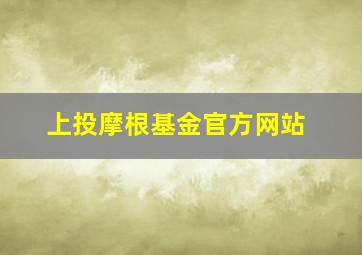 上投摩根基金官方网站